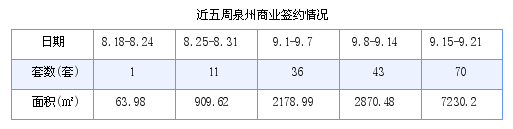 近五周泉州商业签约情况

| 日期 | 8.18-8.24 | 8.25-8.31 | 9.1-9.7 | 9.8-9.14 | 9.15-9.21 |
|---|---|---|---|---|---|
| 套数(套) | 1 | 11 | 36 | 43 | 70 |
| 面积(㎡) | 63.98 | 909.62 | 2178.99 | 2870.48 | 7230.2 |